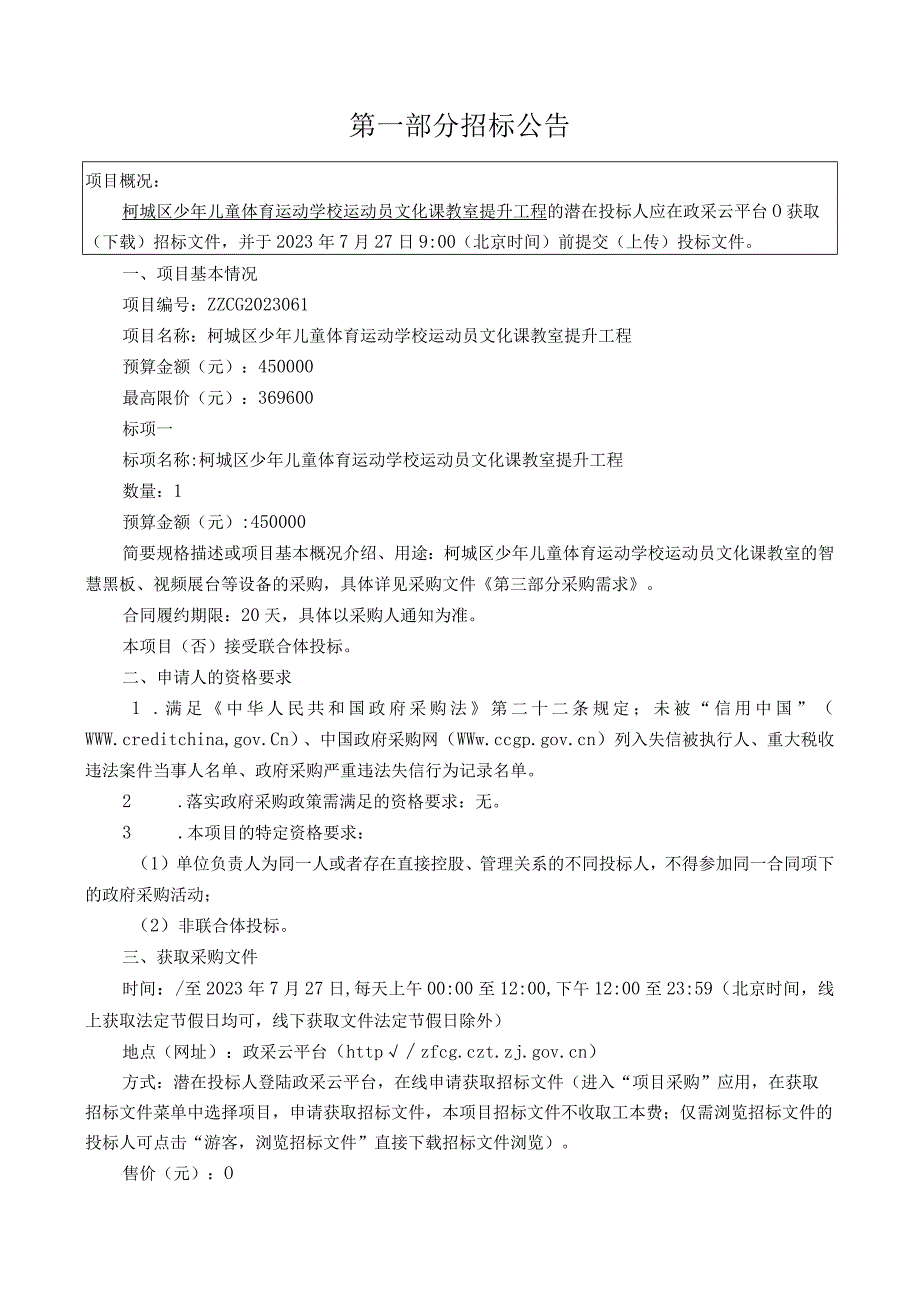 第一部分招标公告

项目概况：

柯城区少年儿童体育运动学校运动员文化课教室提升工程的潜在投标人应在政采云平台0获取（下载）招标文件，并于2023年7月27日9:00（北京时间）前提交（上传）投标文件。

一、项目基本情况

项目编号：ZZCG2023061

项目名称：柯城区少年儿童体育运动学校运动员文化课教室提升工程

预算金额（元）：450000

最高限价（元）：369600

标项一

标项名称:柯城区少年儿童体育运动学校运动员文化课教室提升工程

数量：1

预算金额（元）:450000

简要规格描述或项目基本概况介绍、用途：柯城区少年儿童体育运动学校运动员文化课教室的智慧黑板、视频展台等设备的采购，具体详见采购文件《第三部分采购需求》。

合同履约期限：20天，具体以采购人通知为准。

本项目（否）接受联合体投标。

二、申请人的资格要求

1.满足《中华人民共和国政府采购法》第二十二条规定；未被“信用中国”（WWW.creditchina,gov.Cn）、中国政府采购网（WWw.ccgp.gov.cn）列入失信被执行人、重大税收违法案件当事人名单、政府采购严重违法失信行为记录名单。

2 .落实政府采购政策需满足的资格要求：无。

3 .本项目的特定资格要求：

（1）单位负责人为同一人或者存在直接控股、管理关系的不同投标人，不得参加同一合同项下的政府采购活动；

（2）非联合体投标。

三、获取采购文件

时间：/至2023年7月27日,每天上午00:00至12:00,下午12:00至23:59（北京时间，线上获取法定节假日均可，线下获取文件法定节假日除外）

地点（网址）：政采云平台（http√/zfcg.czt.zj.gov.cn）

方式：潜在投标人登陆政采云平台，在线申请获取招标文件（进入“项目采购”应用，在获取招标文件菜单中选择项目，申请获取招标文件，本项目招标文件不收取工本费；仅需浏览招标文件的投标人可点击“游客，浏览招标文件”直接下载招标文件浏览）。

售价（元）：0